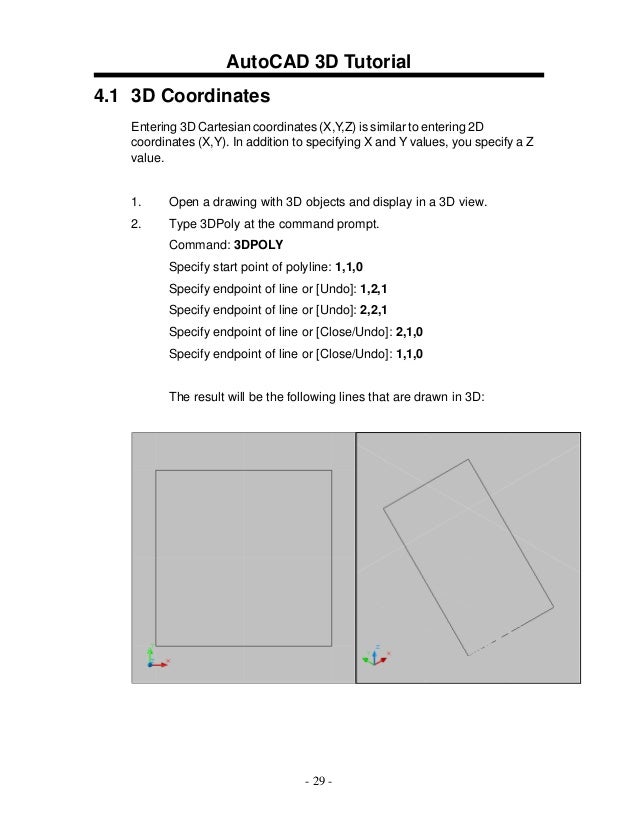 AutoCAD 3D Tutorial

4.1 3D Coordinates

Entering 3D Cartesian coordinates (X,Y,Z) is similar to entering 2D coordinates (X,Y). In addition to specifying X and Y values, you specify a Z value.

1. Open a drawing with 3D objects and display in a 3D view.

2. Type 3DPoly at the command prompt.

Command: 3DPOLY

Specify start point of polyline: 1,1,0

Specify endpoint of line or [Undo]: 1,2,1

Specify endpoint of line or [Undo]: 2,2,1

Specify endpoint of line or [Close/Undo]: 2,1,0

Specify endpoint of line or [Close/Undo]: 1,1,0

The result will be the following lines that are drawn in 3D:

- 29 -